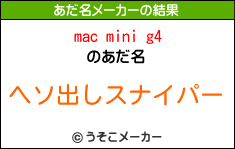 あだ名メーカーの結果

mac mini g4
のあだ名

ヘソ出しスナイパー

© うそこメーカー